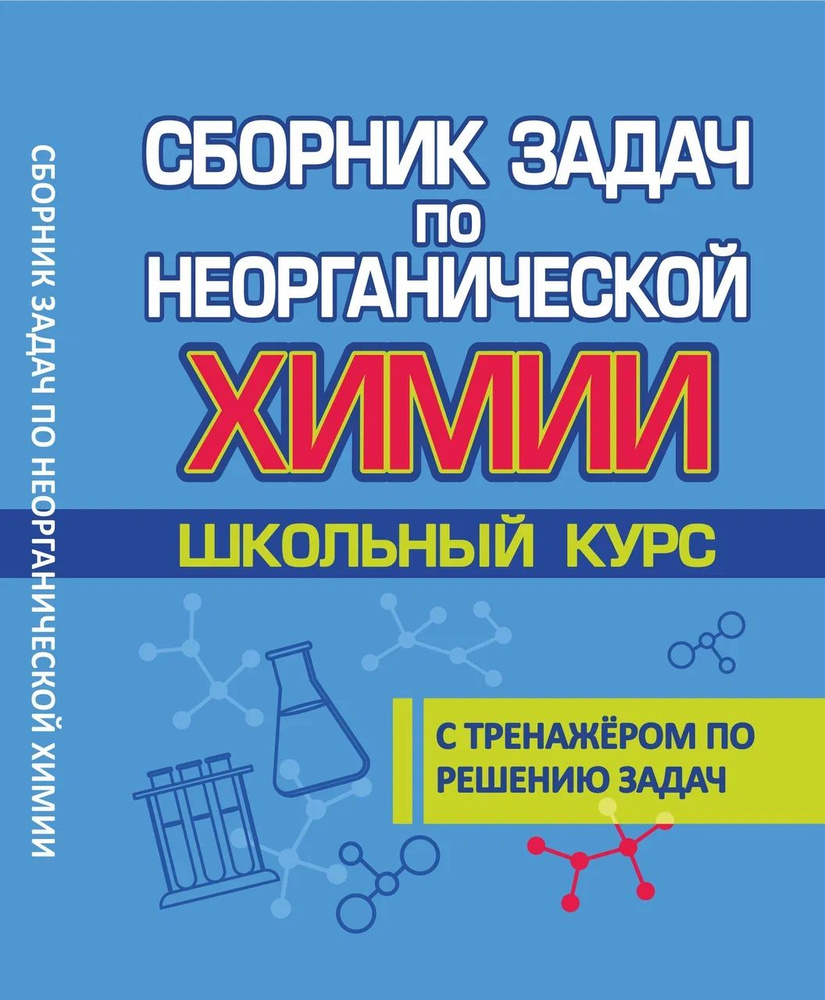 СБОРНИК ЗАДАЧ ПО НЕОРГАНИЧЕСКОЙ ХИМИИ

СБОРНИК ЗАДАЧ
ПО
НЕОРГАНИЧЕСКОЙ
ХИМИИ

ШКОЛЬНЫЙ КУРС

С ТРЕНАЖЁРОМ ПО РЕШЕНИЮ ЗАДАЧ